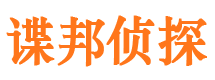 谍邦侦探